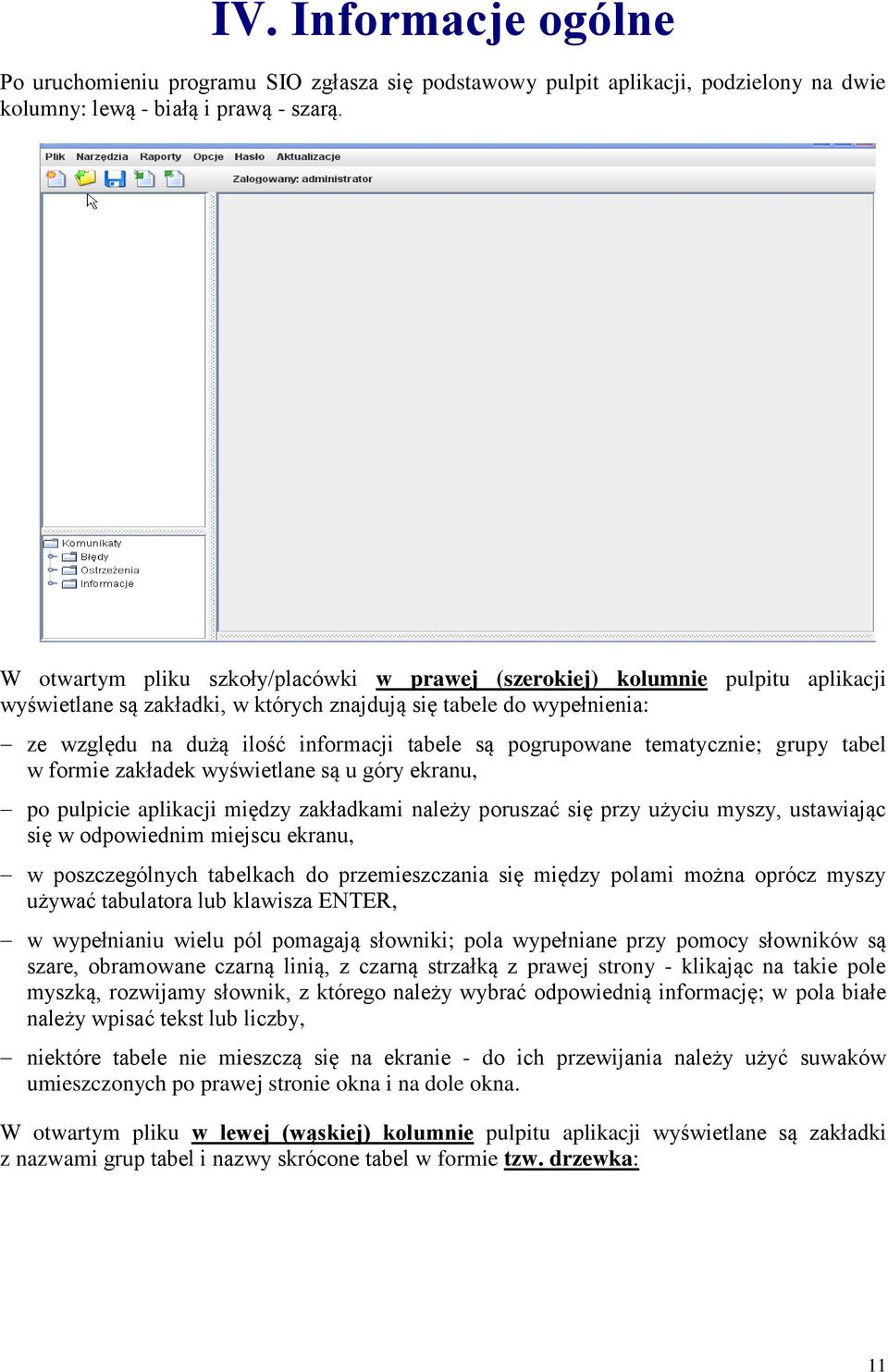 IV. Informacje ogólne

Po uruchomieniu programu SIO zgłasza się podstawowy pulpit aplikacji, podzielony na dwie kolumny: lewą - białą i prawą - szarą.

Plik Narzędzia Raporty Opcje Hasło Aktualizacje

Zalogowany: administrator

Komunikaty
Błędy
Ostrzeżenia
Informacje

W otwartym pliku szkoły/placówki w prawej (szerokiej) kolumnie pulpitu aplikacji wyświetlane są zakładki, w których znajdują się tabele do wypełnienia:

– ze względu na dużą ilość informacji tabele są pogrupowane tematycznie; grupy tabel w formie zakładek wyświetlane są u góry ekranu,

– po pulpicie aplikacji między zakładkami należy poruszać się przy użyciu myszy, ustawiając się w odpowiednim miejscu ekranu,

– w poszczególnych tabelkach do przemieszczania się między polami można oprócz myszy używać tabulatora lub klawisza ENTER,

– w wypełnianiu wielu pól pomagają słowniki; pola wypełniane przy pomocy słowników są szare, obramowane czarną linią, z czarną strzałką z prawej strony - klikając na takie pole myszką, rozwijamy słownik, z którego należy wybrać odpowiednią informację; w pola białe należy wpisać tekst lub liczby,

– niektóre tabele nie mieszczą się na ekranie - do ich przewijania należy użyć suwaków umieszczonych po prawej stronie okna i na dole okna.

W otwartym pliku w lewej (wąskiej) kolumnie pulpitu aplikacji wyświetlane są zakładki z nazwami grup tabel i nazwy skrócone tabel w formie tzw. drzewka:

11